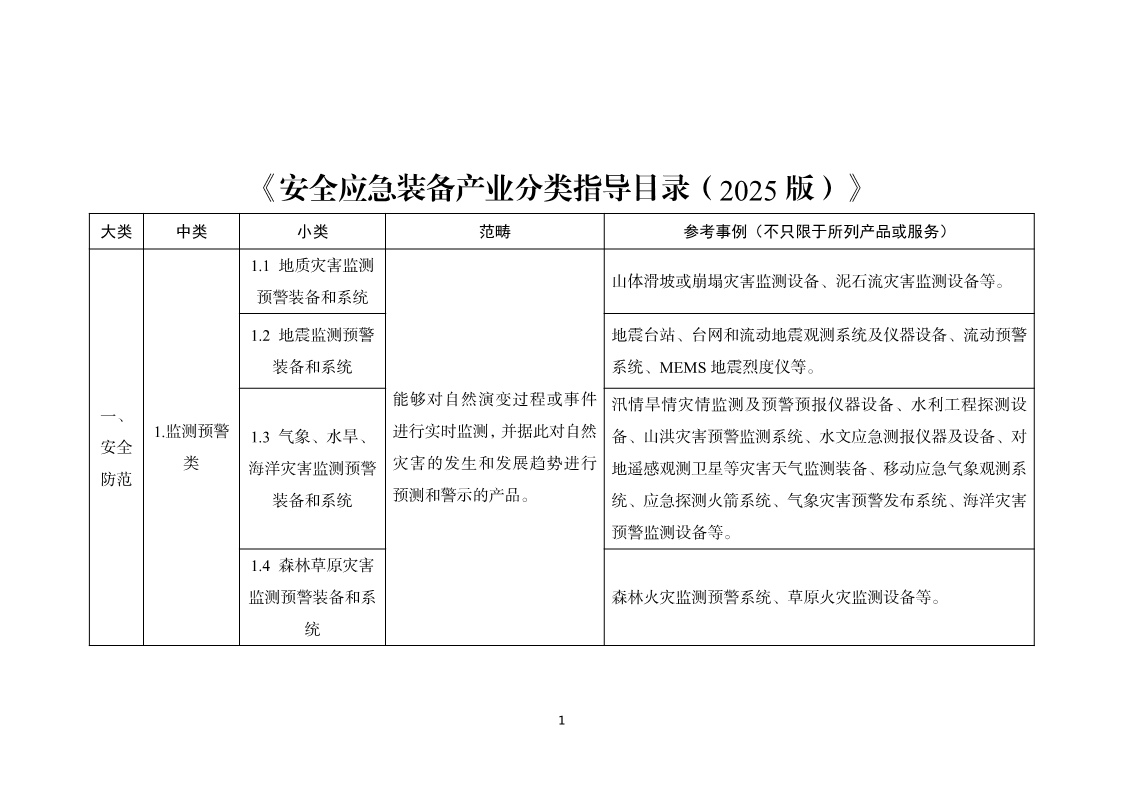 《安全应急装备产业分类指导目录（2025 版）》

| 大类 | 中类 | 小类 | 范畴 | 参考事例（不只限于所列产品或服务） |
|---|---|---|---|---|
| 一、安全防范 | 1.监测预警类 | 1.1 地质灾害监测预警装备和系统 | 能够对自然演变过程或事件进行实时监测，并据此对自然灾害的发生和发展趋势进行预测和警示的产品。 | 山体滑坡或崩塌灾害监测设备、泥石流灾害监测设备等。 |
| | | 1.2 地震监测预警装备和系统 | | 地震台站、台网和流动地震观测系统及仪器设备、流动预警系统、MEMS 地震烈度仪等。 |
| | | 1.3 气象、水旱、海洋灾害监测预警装备和系统 | | 汛情旱情灾情监测及预警预报仪器设备、水利工程探测设备、山洪灾害预警监测系统、水文应急测报仪器及设备、对地遥感观测卫星等灾害天气监测装备、移动应急气象观测系统、应急探测火箭系统、气象灾害预警发布系统、海洋灾害预警监测设备等。 |
| | | 1.4 森林草原灾害监测预警装备和系统 | | 森林火灾监测预警系统、草原火灾监测设备等。 |

1